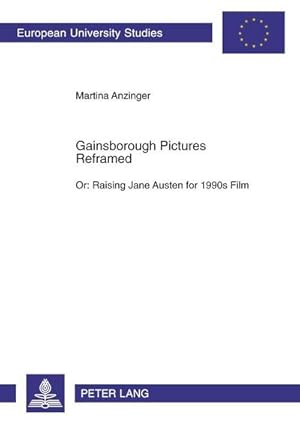 European University Studies

Martina Anzinger

Gainsborough Pictures Reframed

Or: Raising Jane Austen for 1990s Film

PETER LANG